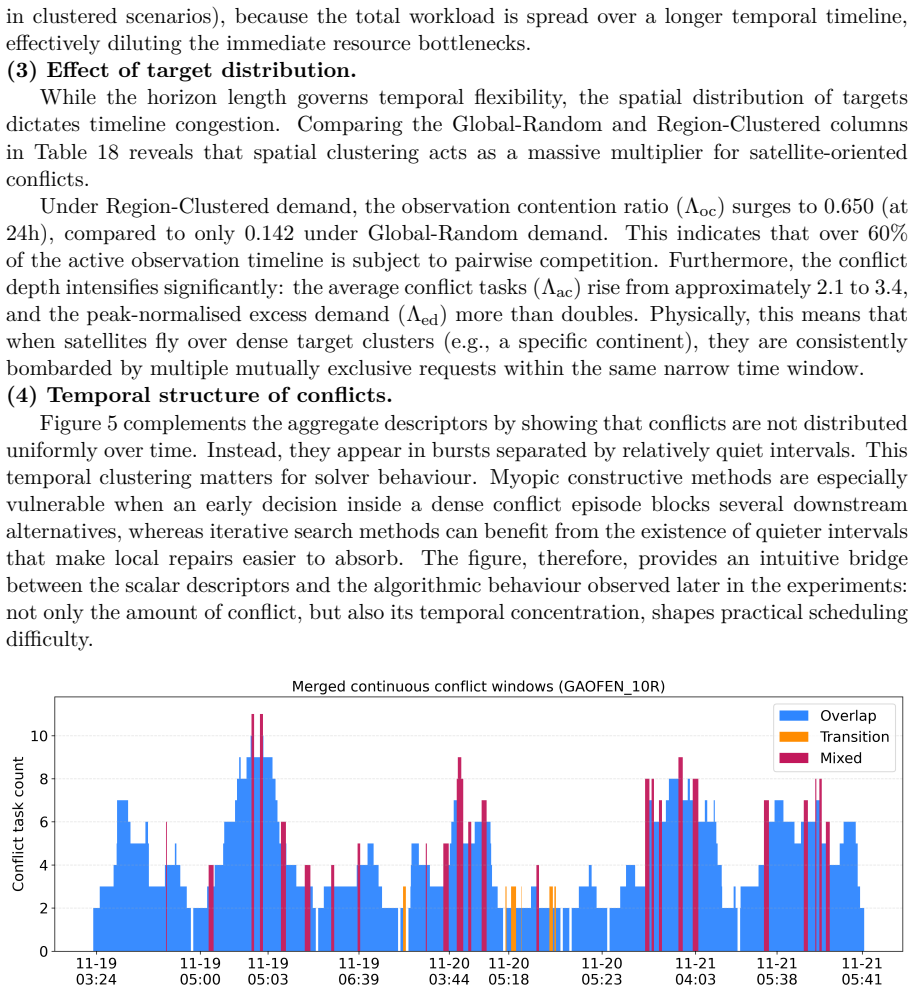 in clustered scenarios), because the total workload is spread over a longer temporal timeline, effectively diluting the immediate resource bottlenecks.

(3) Effect of target distribution.

While the horizon length governs temporal flexibility, the spatial distribution of targets dictates timeline congestion. Comparing the Global-Random and Region-Clustered columns in Table 18 reveals that spatial clustering acts as a massive multiplier for satellite-oriented conflicts.

Under Region-Clustered demand, the observation contention ratio ($\Lambda_{oc}$) surges to 0.650 (at 24h), compared to only 0.142 under Global-Random demand. This indicates that over 60% of the active observation timeline is subject to pairwise competition. Furthermore, the conflict depth intensifies significantly: the average conflict tasks ($\Lambda_{ac}$) rise from approximately 2.1 to 3.4, and the peak-normalised excess demand ($\Lambda_{ed}$) more than doubles. Physically, this means that when satellites fly over dense target clusters (e.g., a specific continent), they are consistently bombarded by multiple mutually exclusive requests within the same narrow time window.

(4) Temporal structure of conflicts.

Figure 5 complements the aggregate descriptors by showing that conflicts are not distributed uniformly over time. Instead, they appear in bursts separated by relatively quiet intervals. This temporal clustering matters for solver behaviour. Myopic constructive methods are especially vulnerable when an early decision inside a dense conflict episode blocks several downstream alternatives, whereas iterative search methods can benefit from the existence of quieter intervals that make local repairs easier to absorb. The figure, therefore, provides an intuitive bridge between the scalar descriptors and the algorithmic behaviour observed later in the experiments: not only the amount of conflict, but also its temporal concentration, shapes practical scheduling difficulty.

Merged continuous conflict windows (GAOFEN_10R)

Overlap
Transition
Mixed

Conflict task count

10
8
6
4
2
0

11-19
03:24
11-19
05:00
11-19
05:03
11-19
06:39
11-20
03:44
11-20
05:18
11-20
05:23
11-21
04:03
11-21
05:38
11-21
05:41